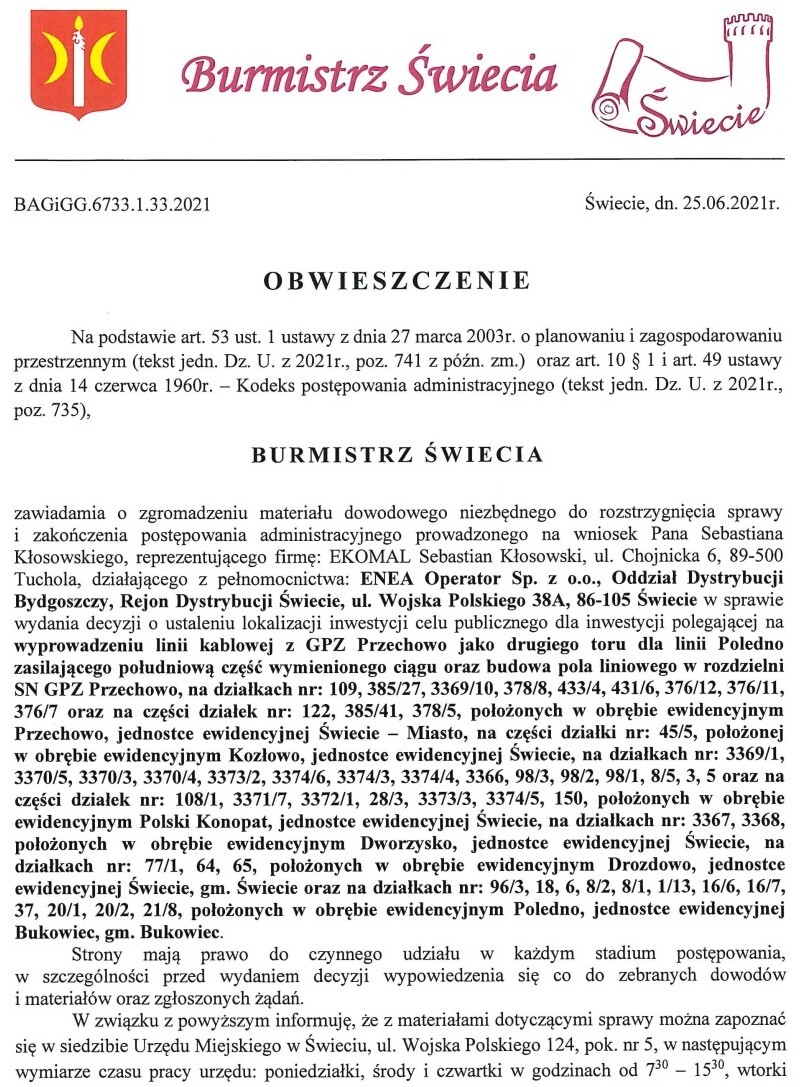 Burmistrz Świecia

Świecie

BAGiGG.6733.1.33.2021

Świecie, dn. 25.06.2021r.

OBWIESZCZENIE

Na podstawie art. 53 ust. 1 ustawy z dnia 27 marca 2003r. o planowaniu i zagospodarowaniu przestrzennym (tekst jedn. Dz. U. z 2021r., poz. 741 z późn. zm.) oraz art. 10 § 1 i art. 49 ustawy z dnia 14 czerwca 1960r. – Kodeks postępowania administracyjnego (tekst jedn. Dz. U. z 2021r., poz. 735),

BURMISTRZ ŚWIECIA

zawiadamia o zgromadzeniu materiału dowodowego niezbędnego do rozstrzygnięcia sprawy i zakończenia postępowania administracyjnego prowadzonego na wniosek Pana Sebastiana Kłosowskiego, reprezentującego firmę: EKOMAL Sebastian Kłosowski, ul. Chojnicka 6, 89-500 Tuchola, działającego z pełnomocnictwa: ENEA Operator Sp. z o.o., Oddział Dystrybucji Bydgoszczy, Rejon Dystrybucji Świecie, ul. Wojska Polskiego 38A, 86-105 Świecie w sprawie wydania decyzji o ustaleniu lokalizacji inwestycji celu publicznego dla inwestycji polegającej na wyprowadzeniu linii kablowej z GPZ Przechowo jako drugiego toru dla linii Poledno zasilającego południową część wymienionego ciągu oraz budowa pola liniowego w rozdzielni SN GPZ Przechowo, na działkach nr: 109, 385/27, 3369/10, 378/8, 433/4, 431/6, 376/12, 376/11, 376/7 oraz na części działek nr: 122, 385/41, 378/5, położonych w obrębie ewidencyjnym Przechowo, jednostce ewidencyjnej Świecie – Miasto, na części działki nr: 45/5, położonej w obrębie ewidencyjnym Kozłowo, jednostce ewidencyjnej Świecie, na działkach nr: 3369/1, 3370/5, 3370/3, 3370/4, 3373/2, 3374/6, 3374/3, 3374/4, 3366, 98/3, 98/2, 98/1, 8/5, 3, 5 oraz na części działek nr: 108/1, 3371/7, 3372/1, 28/3, 3373/3, 3374/5, 150, położonych w obrębie ewidencyjnym Polski Konopat, jednostce ewidencyjnej Świecie, na działkach nr: 3367, 3368, położonych w obrębie ewidencyjnym Dworzysko, jednostce ewidencyjnej Świecie, na działkach nr: 77/1, 64, 65, położonych w obrębie ewidencyjnym Drozdowo, jednostce ewidencyjnej Świecie, gm. Świecie oraz na działkach nr: 96/3, 18, 6, 8/2, 8/1, 1/13, 16/6, 16/7, 37, 20/1, 20/2, 21/8, położonych w obrębie ewidencyjnym Poledno, jednostce ewidencyjnej Bukowiec, gm. Bukowiec.

Strony mają prawo do czynnego udziału w każdym stadium postępowania, w szczególności przed wydaniem decyzji wypowiedzenia się co do zebranych dowodów i materiałów oraz zgłoszonych żądań.

W związku z powyższym informuję, że z materiałami dotyczącymi sprawy można zapoznać się w siedzibie Urzędu Miejskiego w Świeciu, ul. Wojska Polskiego 124, pok. nr 5, w następującym wymiarze czasu pracy urzędu: poniedziałki, środy i czwartki w godzinach od $7^{30}$ – $15^{30}$, wtorki